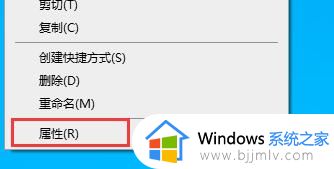 剪切(T)
复制(C)
创建快捷方式(S)
删除(D)
重命名(M)
属性(R)
Windows 系统之家
www.bjjmlv.com